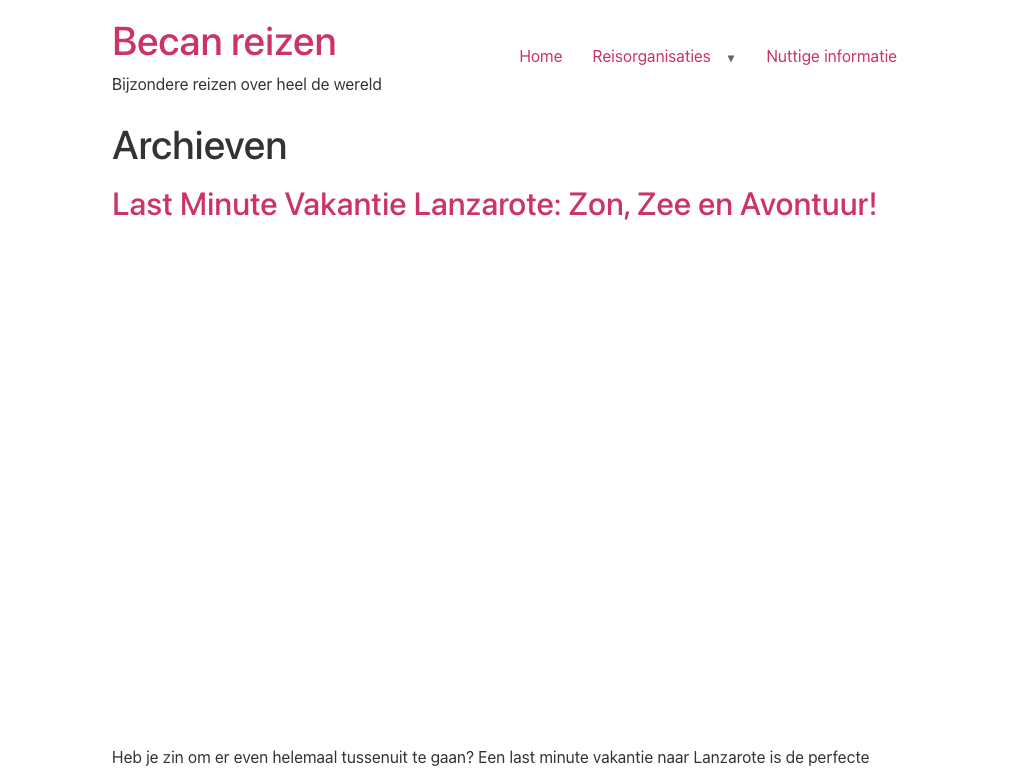 Becan reizen

Bijzondere reizen over heel de wereld

Home Reisorganisaties ▾ Nuttige informatie

Archieven

Last Minute Vakantie Lanzarote: Zon, Zee en Avontuur!

Heb je zin om er even helemaal tussenuit te gaan? Een last minute vakantie naar Lanzarote is de perfecte